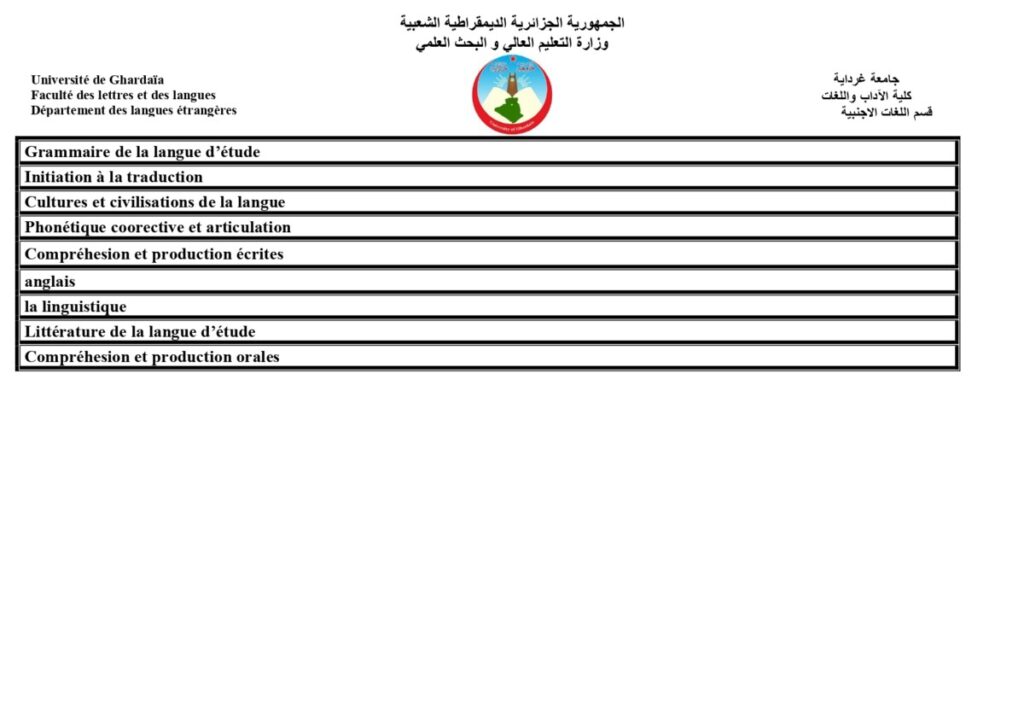 الجمهورية الجزائرية الديمقراطية الشعبية
وزارة التعليم العالي و البحث العلمي

Université de Ghardaïa
Faculté des lettres et des langues
Département des langues étrangères

جامعة غرداية
كلية الآداب واللغات
قسم اللغات الاجنبية

| Grammaire de la langue d’étude |
|---|
| Initiation à la traduction |
| Cultures et civilisations de la langue |
| Phonétique coorective et articulation |
| Compréhesion et production écrites |
| anglais |
| la linguistique |
| Littérature de la langue d’étude |
| Compréhesion et production orales |